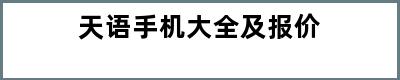 天语手机大全及报价